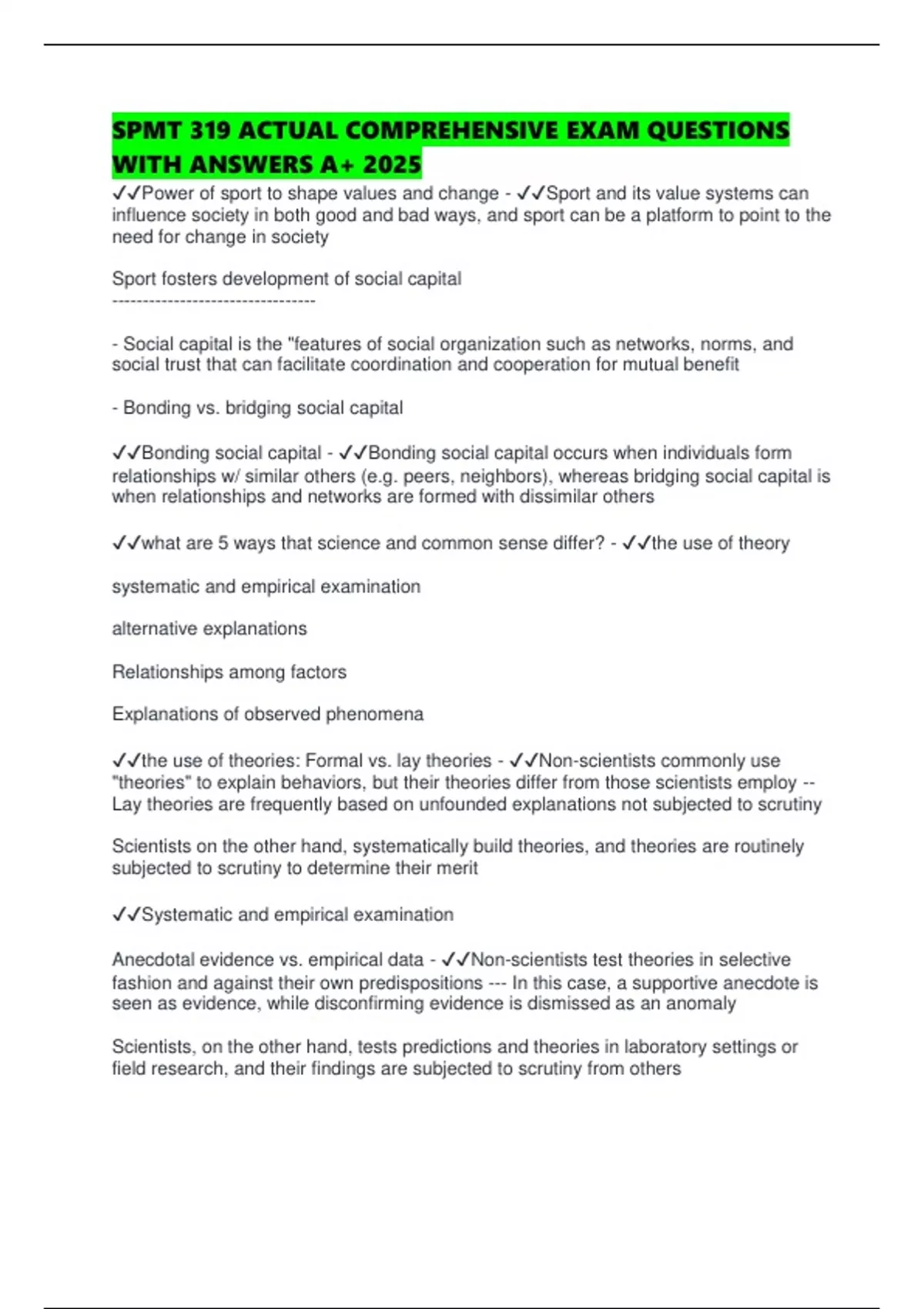 SPMT 319 ACTUAL COMPREHENSIVE EXAM QUESTIONS WITH ANSWERS A+ 2025

✓✓Power of sport to shape values and change - ✓✓Sport and its value systems can influence society in both good and bad ways, and sport can be a platform to point to the need for change in society

Sport fosters development of social capital
---------------------------------

- Social capital is the "features of social organization such as networks, norms, and social trust that can facilitate coordination and cooperation for mutual benefit

- Bonding vs. bridging social capital

✓✓Bonding social capital - ✓✓Bonding social capital occurs when individuals form relationships w/ similar others (e.g. peers, neighbors), whereas bridging social capital is when relationships and networks are formed with dissimilar others

✓✓what are 5 ways that science and common sense differ? - ✓✓the use of theory

systematic and empirical examination

alternative explanations

Relationships among factors

Explanations of observed phenomena

✓✓the use of theories: Formal vs. lay theories - ✓✓Non-scientists commonly use "theories" to explain behaviors, but their theories differ from those scientists employ -- Lay theories are frequently based on unfounded explanations not subjected to scrutiny

Scientists on the other hand, systematically build theories, and theories are routinely subjected to scrutiny to determine their merit

✓✓Systematic and empirical examination

Anecdotal evidence vs. empirical data - ✓✓Non-scientists test theories in selective fashion and against their own predispositions --- In this case, a supportive anecdote is seen as evidence, while disconfirming evidence is dismissed as an anomaly

Scientists, on the other hand, tests predictions and theories in laboratory settings or field research, and their findings are subjected to scrutiny from others